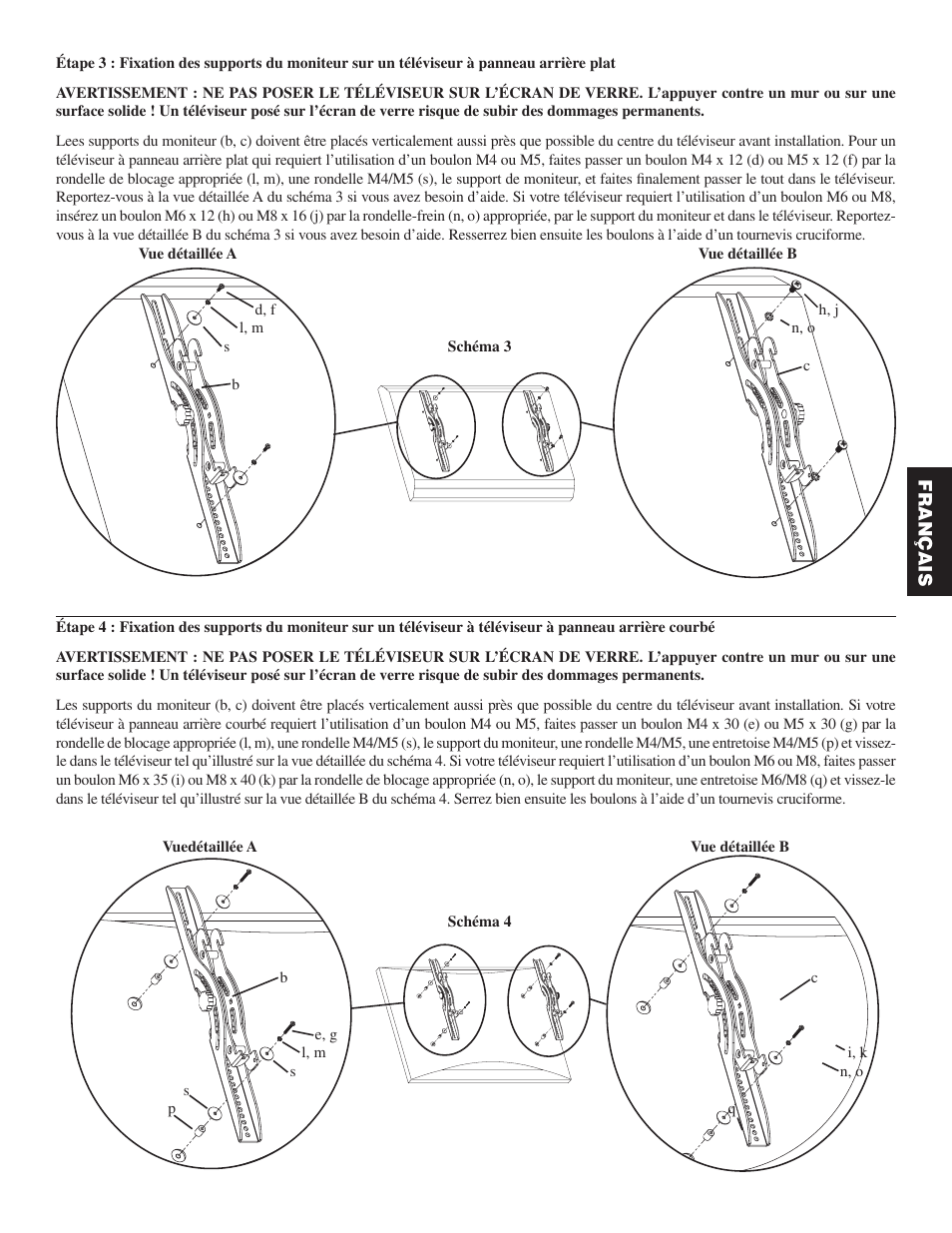 Étape 3 : Fixation des supports du moniteur sur un téléviseur à panneau arrière plat

AVERTISSEMENT : NE PAS POSER LE TÉLÉVISEUR SUR L'ÉCRAN DE VERRE. L'appuyer contre un mur ou sur une surface solide ! Un téléviseur posé sur l'écran de verre risque de subir des dommages permanents.

Lees supports du moniteur (b, c) doivent être placés verticalement aussi près que possible du centre du téléviseur avant installation. Pour un téléviseur à panneau arrière plat qui requiert l'utilisation d'un boulon M4 ou M5, faites passer un boulon M4 x 12 (d) ou M5 x 12 (f) par la rondelle de blocage appropriée (l, m), une rondelle M4/M5 (s), le support de moniteur, et faites finalement passer le tout dans le téléviseur. Reportez-vous à la vue détaillée A du schéma 3 si vous avez besoin d'aide. Si votre téléviseur requiert l'utilisation d'un boulon M6 ou M8, insérez un boulon M6 x 12 (h) ou M8 x 16 (j) par la rondelle-frein (n, o) appropriée, par le support du moniteur et dans le téléviseur. Reportez-vous à la vue détaillée B du schéma 3 si vous avez besoin d'aide. Resserrez bien ensuite les boulons à l'aide d'un tournevis cruciforme.

Vue détaillée A

d, f
l, m
s
b

Schéma 3

Vue détaillée B

h, j
n, o
c

FRANÇAIS

Étape 4 : Fixation des supports du moniteur sur un téléviseur à téléviseur à panneau arrière courbé

AVERTISSEMENT : NE PAS POSER LE TÉLÉVISEUR SUR L'ÉCRAN DE VERRE. L'appuyer contre un mur ou sur une surface solide ! Un téléviseur posé sur l'écran de verre risque de subir des dommages permanents.

Les supports du moniteur (b, c) doivent être placés verticalement aussi près que possible du centre du téléviseur avant installation. Si votre téléviseur à panneau arrière courbé requiert l'utilisation d'un boulon M4 ou M5, faites passer un boulon M4 x 30 (e) ou M5 x 30 (g) par la rondelle de blocage appropriée (l, m), une rondelle M4/M5 (s), le support du moniteur, une rondelle M4/M5, une entretoise M4/M5 (p) et vissez-le dans le téléviseur tel qu'illustré sur la vue détaillée du schéma 4. Si votre téléviseur requiert l'utilisation d'un boulon M6 ou M8, faites passer un boulon M6 x 35 (i) ou M8 x 40 (k) par la rondelle de blocage appropriée (n, o), le support du moniteur, une entretoise M6/M8 (q) et vissez-le dans le téléviseur tel qu'illustré sur la vue détaillée B du schéma 4. Serrez bien ensuite les boulons à l'aide d'un tournevis cruciforme.

Vuedétaillée A

b
e, g
l, m
s
s
p

Schéma 4

Vue détaillée B

c
i, k
n, o
q